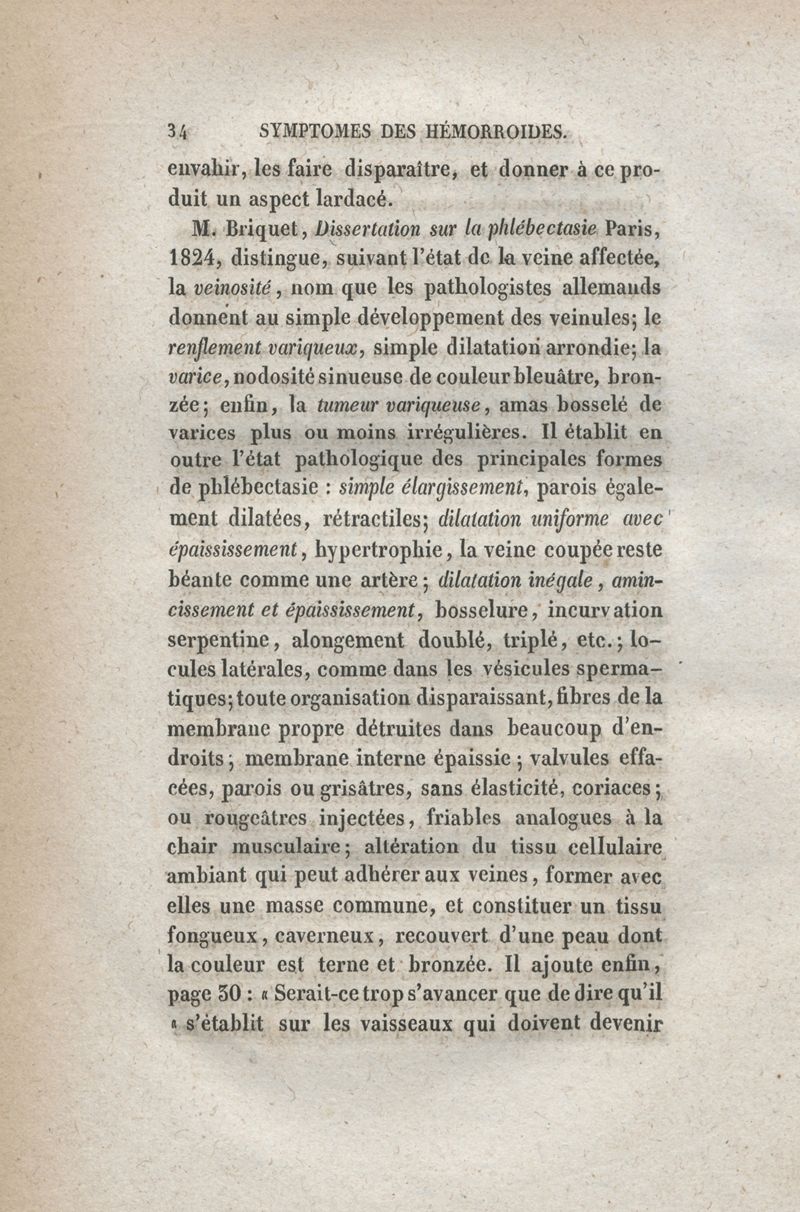 34 SYMPTOMES DES HÉMORROIDES.

envahir, les faire disparaître, et donner à ce produit un aspect lardacé.

M. Briquet, Dissertation sur la phlébectasie Paris, 1824, distingue, suivant l'état de la veine affectée, la veinosité, nom que les pathologistes allemands donnent au simple développement des veinules; le renflement variqueux, simple dilatation arrondie; la varice, nodosité sinueuse de couleur bleuâtre, bronzée; enfin, la tumeur variqueuse, amas bosselé de varices plus ou moins irrégulières. Il établit en outre l'état pathologique des principales formes de phlébectasie : simple élargissement, parois également dilatées, rétractiles; dilatation uniforme avec épaississement, hypertrophie, la veine coupée reste béante comme une artère; dilatation inégale, amincissement et épaississement, bosselure, incurvation serpentine, alongement doublé, triplé, etc.; locules latérales, comme dans les vésicules spermatiques; toute organisation disparaissant, fibres de la membrane propre détruites dans beaucoup d'endroits; membrane interne épaissie; valvules effacées, parois ou grisâtres, sans élasticité, coriaces; ou rougeâtres injectées, friables analogues à la chair musculaire; altération du tissu cellulaire ambiant qui peut adhérer aux veines, former avec elles une masse commune, et constituer un tissu fongueux, caverneux, recouvert d'une peau dont la couleur est terne et bronzée. Il ajoute enfin, page 30 : « Serait-ce trop s'avancer que de dire qu'il « s'établit sur les vaisseaux qui doivent devenir